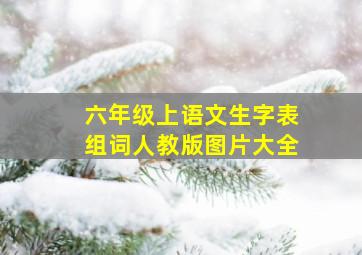 六年级上语文生字表
组词人教版图片大全